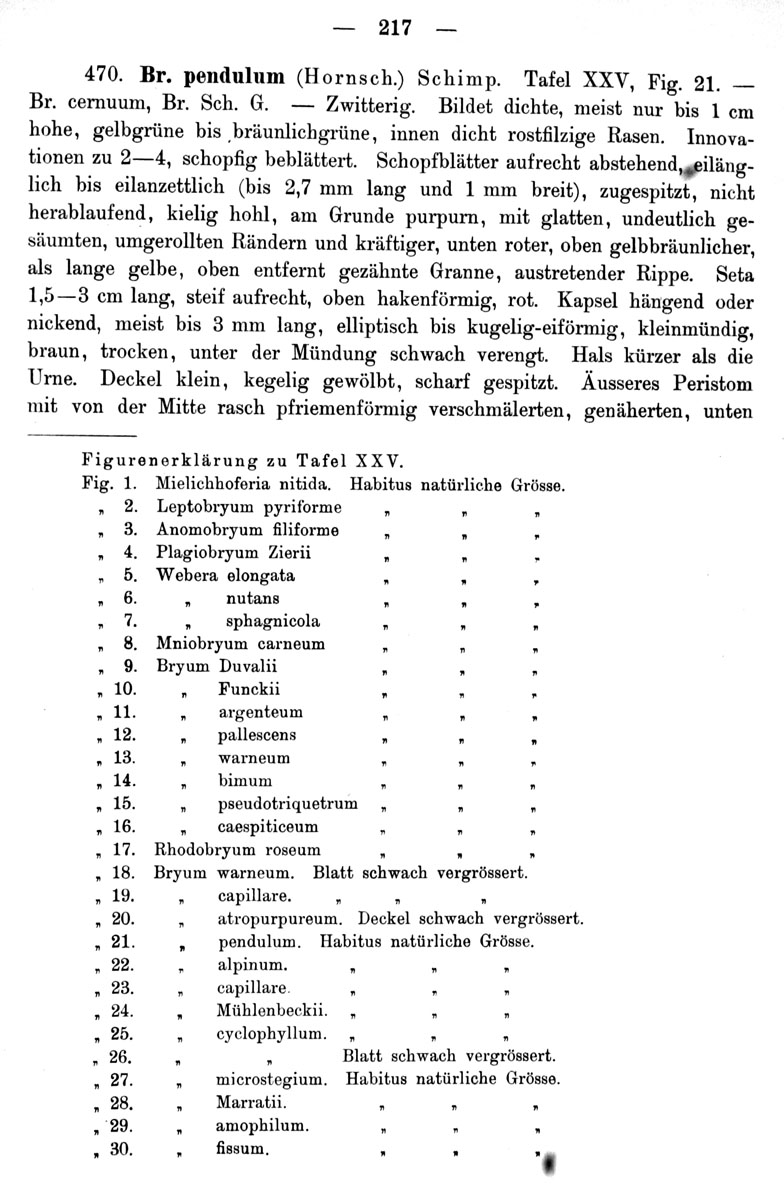 — 217 —

470. **Br. pendulum** (Hornsch.) Schimp. Tafel XXV, Fig. 21. — Br. cernuum, Br. Sch. G. — Zwitterig. Bildet dichte, meist nur bis 1 cm hohe, gelbgrüne bis bräunlichgrüne, innen dicht rostfilzige Rasen. Innovationen zu 2—4, schopfig beblättert. Schopfblätter aufrecht abstehend, eilänglich bis eilanzettlich (bis 2,7 mm lang und 1 mm breit), zugespitzt, nicht herablaufend, kielig hohl, am Grunde purpurn, mit glatten, undeutlich gesäumten, umgerollten Rändern und kräftiger, unten roter, oben gelbbräunlicher, als lange gelbe, oben entfernt gezähnte Granne, austretender Rippe. Seta 1,5—3 cm lang, steif aufrecht, oben hakenförmig, rot. Kapsel hängend oder nickend, meist bis 3 mm lang, elliptisch bis kugelig-eiförmig, kleinmündig, braun, trocken, unter der Mündung schwach verengt. Hals kürzer als die Urne. Deckel klein, kegelig gewölbt, scharf gespitzt. Äusseres Peristom mit von der Mitte rasch pfriemenförmig verschmälerten, genäherten, unten

Figurenerklärung zu Tafel XXV.
Fig. 1. Mielichhoferia nitida. Habitus natürliche Grösse.
„ 2. Leptobryum pyriforme „ „ „
„ 3. Anomobryum filiforme „ „ „
„ 4. Plagiobryum Zierii „ „ „
„ 5. Webera elongata „ „ „
„ 6. „ nutans „ „ „
„ 7. „ sphagnicola „ „ „
„ 8. Mniobryum carneum „ „ „
„ 9. Bryum Duvalii „ „ „
„ 10. „ Funckii „ „ „
„ 11. „ argenteum „ „ „
„ 12. „ pallescens „ „ „
„ 13. „ warneum „ „ „
„ 14. „ bimum „ „ „
„ 15. „ pseudotriquetrum „ „ „
„ 16. „ caespiticeum „ „ „
„ 17. Rhodobryum roseum „ „ „
„ 18. Bryum warneum. Blatt schwach vergrössert.
„ 19. „ capillare. „ „ „
„ 20. „ atropurpureum. Deckel schwach vergrössert.
„ 21. „ pendulum. Habitus natürliche Grösse.
„ 22. „ alpinum. „ „ „
„ 23. „ capillare. „ „ „
„ 24. „ Mühlenbeckii. „ „ „
„ 25. „ cyclophyllum. „ „ „
„ 26. „ „ Blatt schwach vergrössert.
„ 27. „ microstegium. Habitus natürliche Grösse.
„ 28. „ Marratii. „ „ „
„ 29. „ amophilum. „ „ „
„ 30. „ fissum. „ „ „